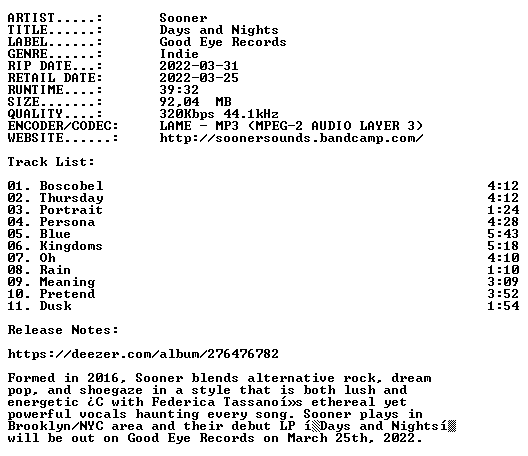 ARTIST.....: Sooner
TITLE......: Days and Nights
LABEL......: Good Eye Records
GENRE......: Indie
RIP DATE...: 2022-03-31
RETAIL DATE: 2022-03-25
RUNTIME....: 39:32
SIZE.......: 92,04 MB
QUALITY....: 320Kbps 44.1kHz
ENCODER/CODEC: LAME - MP3 (MPEG-2 AUDIO LAYER 3)
WEBSITE......: http://soonersounds.bandcamp.com/

Track List:

01. Boscobel 4:12
02. Thursday 4:12
03. Portrait 1:24
04. Persona 4:28
05. Blue 5:43
06. Kingdoms 5:18
07. Oh 4:10
08. Rain 1:10
09. Meaning 3:09
10. Pretend 3:52
11. Dusk 1:54

Release Notes:

https://deezer.com/album/276476782

Formed in 2016, Sooner blends alternative rock, dream pop, and shoegaze in a style that is both lush and energetic ¿C with Federica Tassanoí»s ethereal yet powerful vocals haunting every song. Sooner plays in Brooklyn/NYC area and their debut LP í▒Days and Nightsí▒ will be out on Good Eye Records on March 25th, 2022.